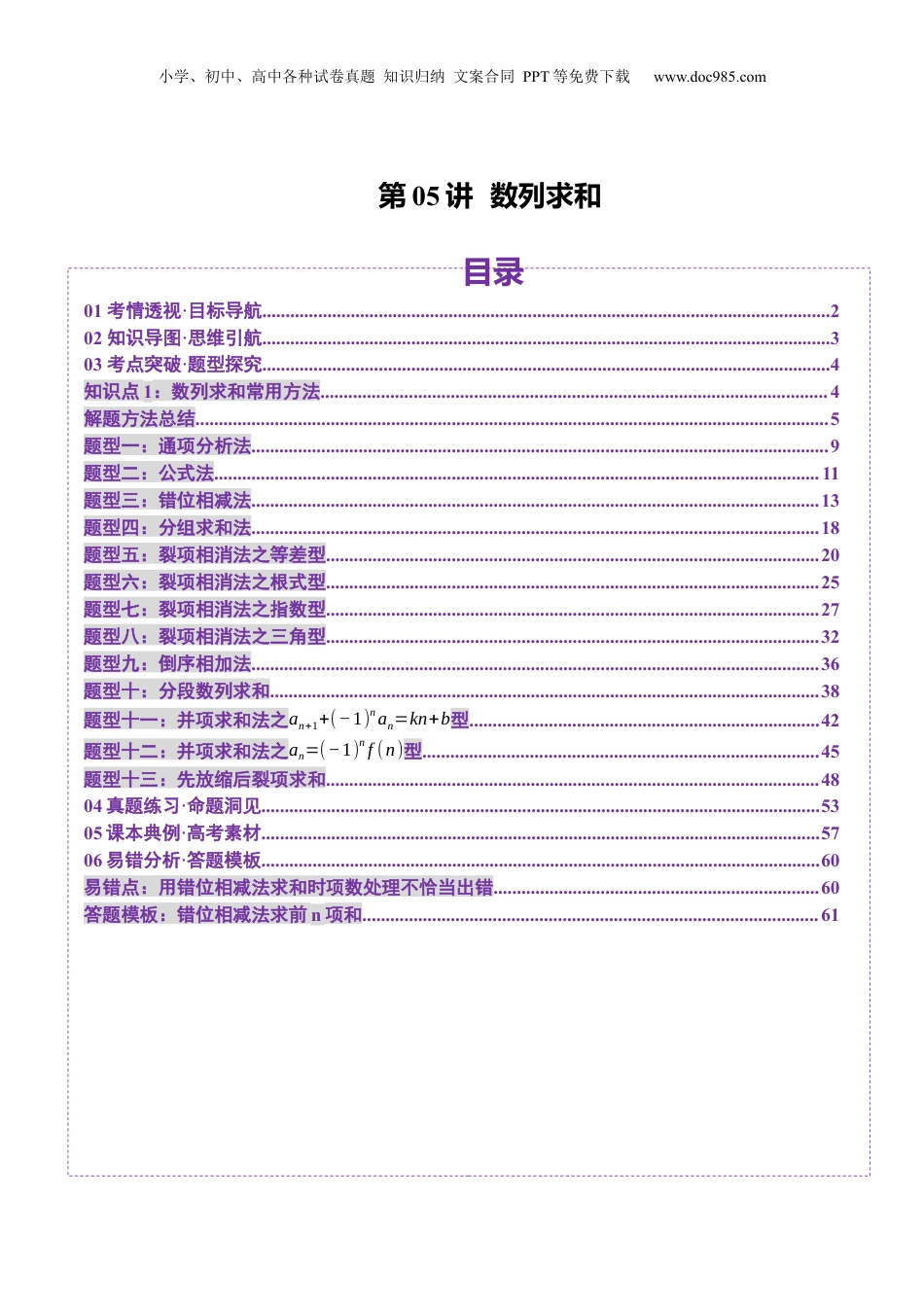 小学、初中、高中各种试卷真题 知识归纳 文案合同 PPT等免费下载 www.doc985.com

第05讲 数列求和

目录

01考情透视·目标导航 2
02知识导图·思维引航 3
03考点突破·题型探究 4
知识点1：数列求和常用方法 4
解题方法总结 5
题型一：通项分析法 9
题型二：公式法 11
题型三：错位相减法 13
题型四：分组求和法 18
题型五：裂项相消法之等差型 20
题型六：裂项相消法之根式型 25
题型七：裂项相消法之指数型 27
题型八：裂项相消法之三角型 32
题型九：倒序相加法 36
题型十：分段数列求和 38
题型十一：并项求和法之$a_{n+1}+(-1)^n a_n=kn+b$型 42
题型十二：并项求和法之$a_n=(-1)^n f(n)$型 45
题型十三：先放缩后裂项求和 48
04真题练习·命题洞见 53
05课本典例·高考素材 57
06易错分析·答题模板 60
易错点：用错位相减法求和时项数处理不恰当出错 60
答题模板：错位相减法求前n项和 61